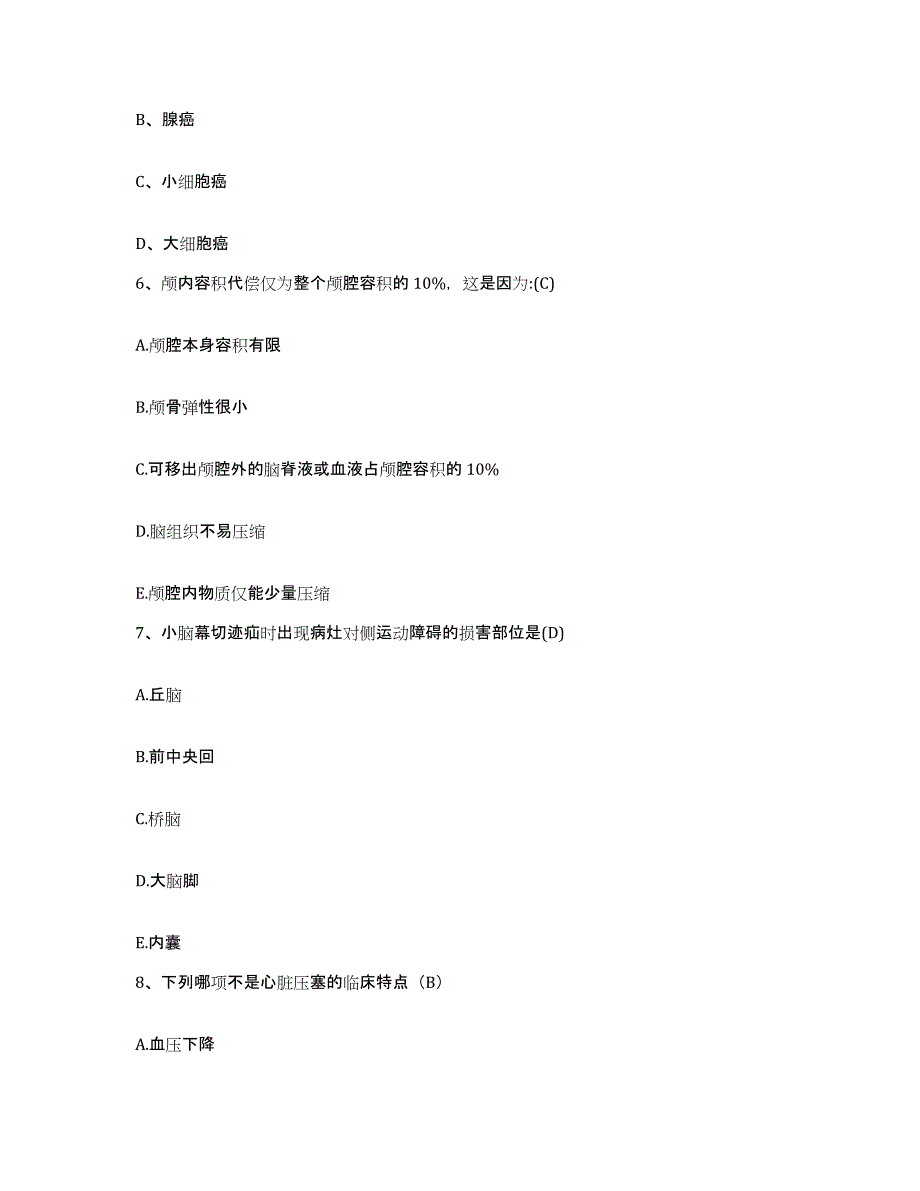 B、腺癌

C、小细胞癌

D、大细胞癌

6、颅内容积代偿仅为整个颅腔容积的 10%，这是因为:(C)

A.颅腔本身容积有限

B.颅骨弹性很小

C.可移出颅腔外的脑脊液或血液占颅腔容积的 10%

D.脑组织不易压缩

E.颅腔内物质仅能少量压缩

7、小脑幕切迹疝时出现病灶对侧运动障碍的损害部位是(D)

A.丘脑

B.前中央回

C.桥脑

D.大脑脚

E.内囊

8、下列哪项不是心脏压塞的临床特点（B）

A.血压下降